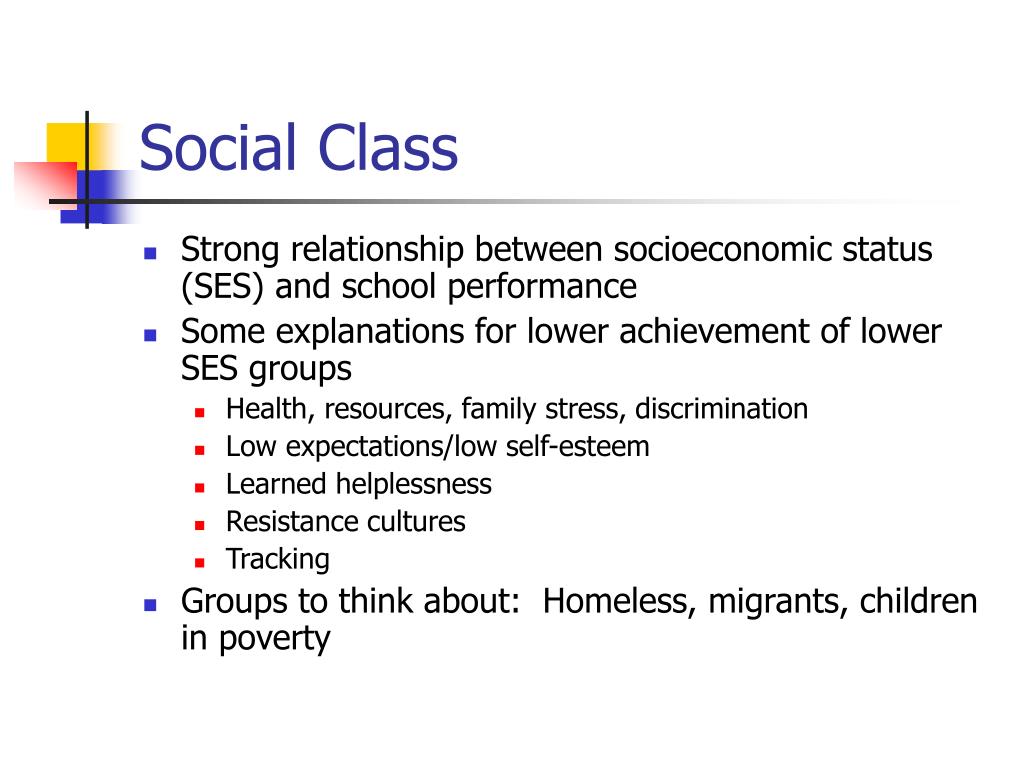 Social Class

- Strong relationship between socioeconomic status (SES) and school performance
- Some explanations for lower achievement of lower SES groups
  - Health, resources, family stress, discrimination
  - Low expectations/low self-esteem
  - Learned helplessness
  - Resistance cultures
  - Tracking
- Groups to think about:  Homeless, migrants, children in poverty